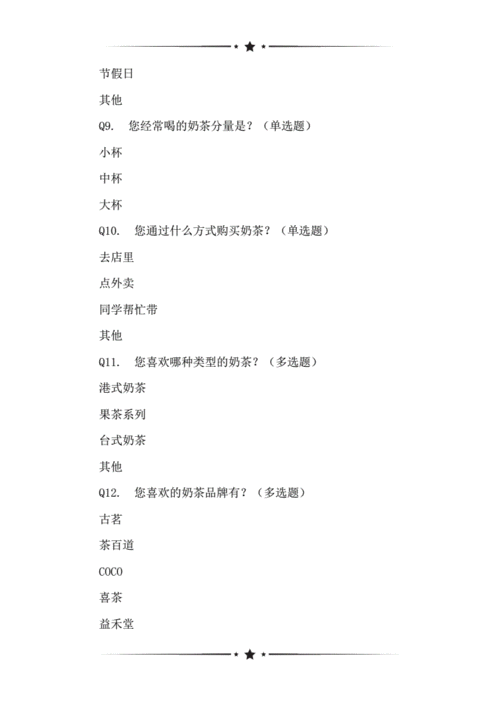 节假日

其他

Q9. 您经常喝的奶茶分量是？（单选题）

小杯

中杯

大杯

Q10. 您通过什么方式购买奶茶？（单选题）

去店里

点外卖

同学帮忙带

其他

Q11. 您喜欢哪种类型的奶茶？（多选题）

港式奶茶

果茶系列

台式奶茶

其他

Q12. 您喜欢的奶茶品牌有？（多选题）

古茗

茶百道

COCO

喜茶

益禾堂